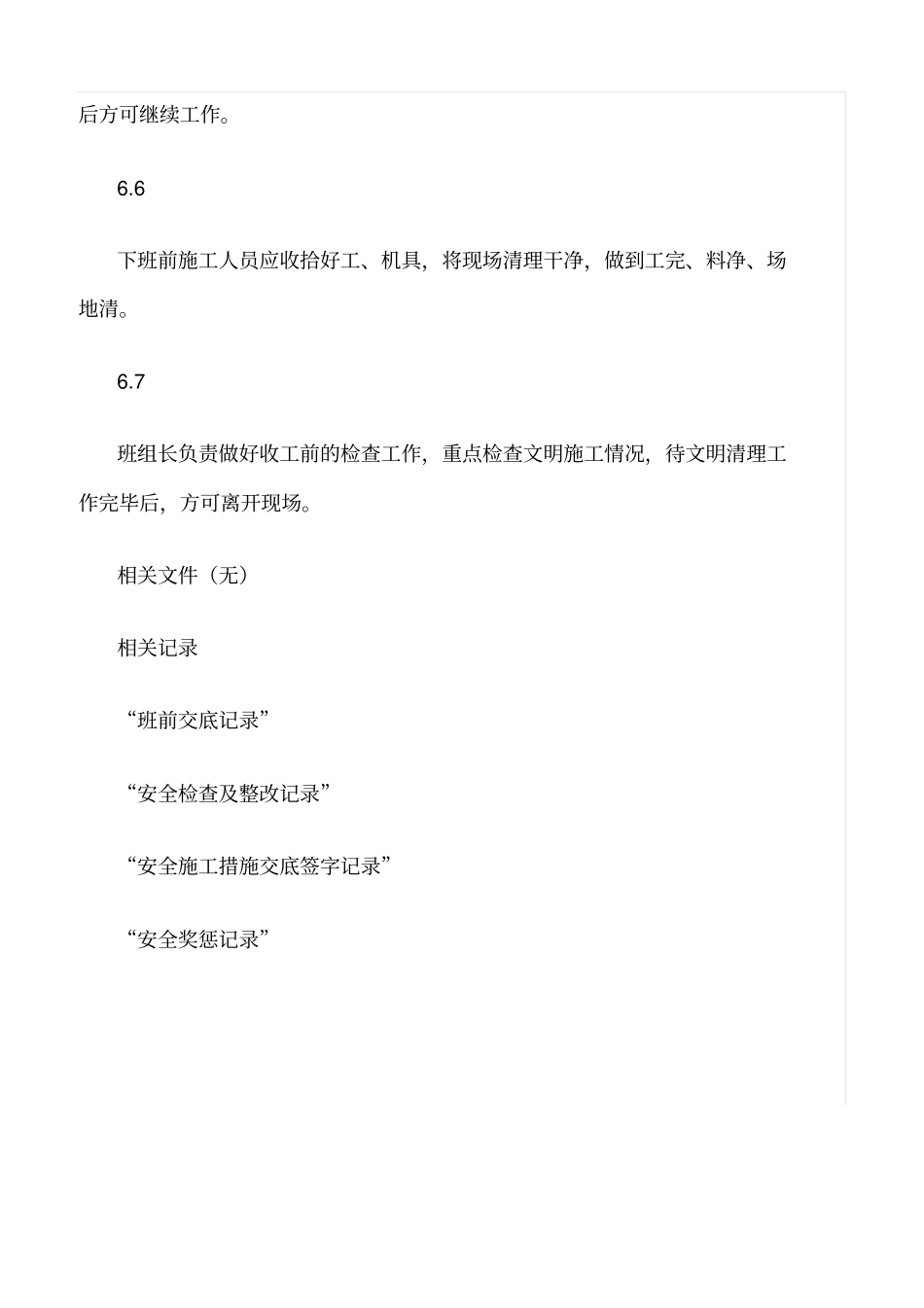 后方可继续工作。

6.6

下班前施工人员应收拾好工、机具，将现场清理干净，做到工完、料净、场地清。

6.7

班组长负责做好收工前的检查工作，重点检查文明施工情况，待文明清理工作完毕后，方可离开现场。

相关文件（无）

相关记录

“班前交底记录”

“安全检查及整改记录”

“安全施工措施交底签字记录”

“安全奖惩记录”